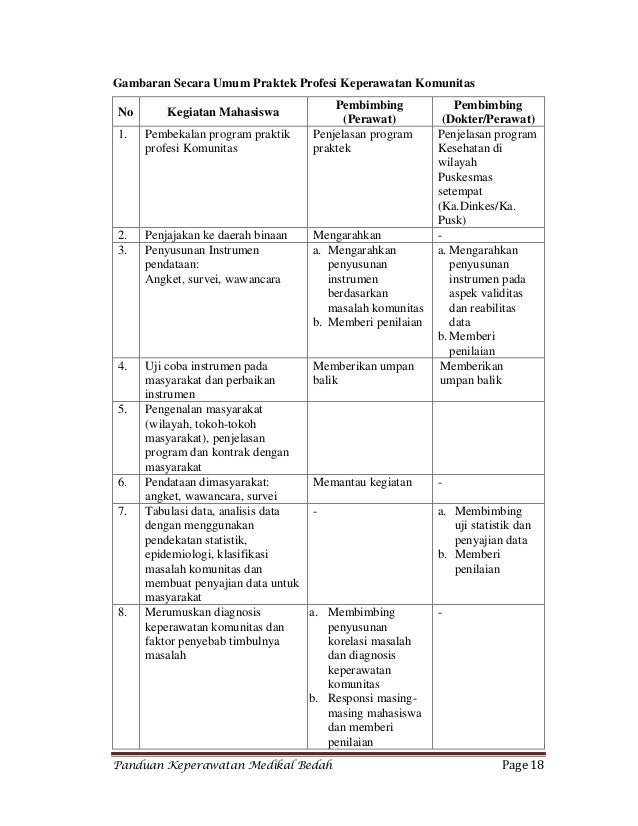 Gambaran Secara Umum Praktek Profesi Keperawatan Komunitas

| No | Kegiatan Mahasiswa | Pembimbing (Perawat) | Pembimbing (Dokter/Perawat) |
|---|---|---|---|
| 1. | Pembekalan program praktik profesi Komunitas | Penjelasan program praktek | Penjelasan program Kesehatan di wilayah Puskesmas setempat (Ka.Dinkes/Ka. Pusk) |
| 2. | Penjajakan ke daerah binaan | Mengarahkan | - |
| 3. | Penyusunan Instrumen pendataan: Angket, survei, wawancara | a. Mengarahkan penyusunan instrumen berdasarkan masalah komunitas b. Memberi penilaian | a. Mengarahkan penyusunan instrumen pada aspek validitas dan reabilitas data b. Memberi penilaian |
| 4. | Uji coba instrumen pada masyarakat dan perbaikan instrumen | Memberikan umpan balik | Memberikan umpan balik |
| 5. | Pengenalan masyarakat (wilayah, tokoh-tokoh masyarakat), penjelasan program dan kontrak dengan masyarakat | | |
| 6. | Pendataan dimasyarakat: angket, wawancara, survei | Memantau kegiatan | - |
| 7. | Tabulasi data, analisis data dengan menggunakan pendekatan statistik, epidemiologi, klasifikasi masalah komunitas dan membuat penyajian data untuk masyarakat | - | a. Membimbing uji statistik dan penyajian data b. Memberi penilaian |
| 8. | Merumuskan diagnosis keperawatan komunitas dan faktor penyebab timbulnya masalah | a. Membimbing penyusunan korelasi masalah dan diagnosis keperawatan komunitas b. Responsi masing-masing mahasiswa dan memberi penilaian | - |

Panduan Keperawatan Medikal Bedah Page 18